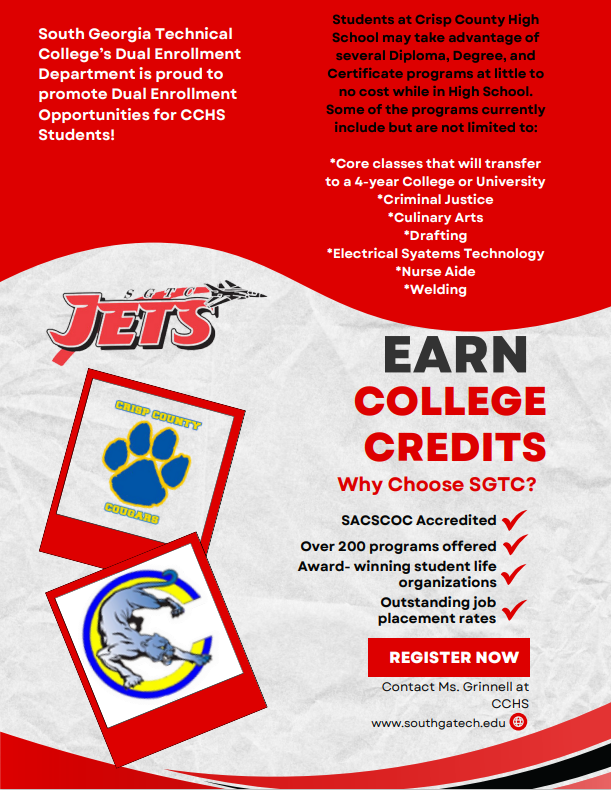 South Georgia Technical College's Dual Enrollment Department is proud to promote Dual Enrollment Opportunities for CCHS Students!

Students at Crisp County High School may take advantage of several Diploma, Degree, and Certificate programs at little to no cost while in High School. Some of the programs currently include but are not limited to:

*Core classes that will transfer to a 4-year College or University
*Criminal Justice
*Culinary Arts
*Drafting
*Electrical Syatems Technology
*Nurse Aide
*Welding

SGTC
JETS

CRISP COUNTY
COUGARS

EARN
COLLEGE
CREDITS

Why Choose SGTC?

SACSCOC Accredited
Over 200 programs offered
Award- winning student life organizations
Outstanding job placement rates

REGISTER NOW

Contact Ms. Grinnell at CCHS
www.southgatech.edu